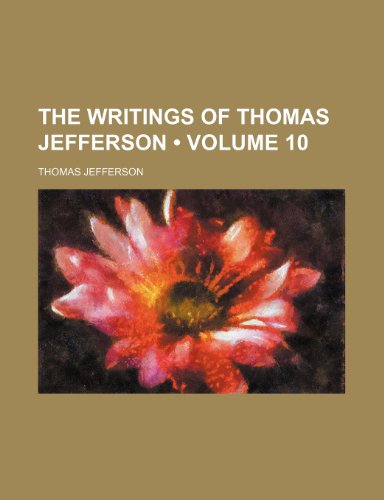 THE WRITINGS OF THOMAS JEFFERSON • VOLUME 10

THOMAS JEFFERSON